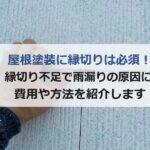 屋根塗装に縁切りは必須！
縁切り不足で雨漏りの原因に
費用や方法を紹介します